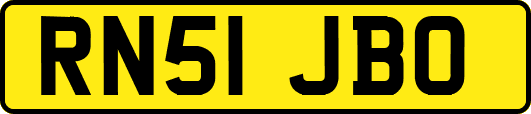 RN51 JBO